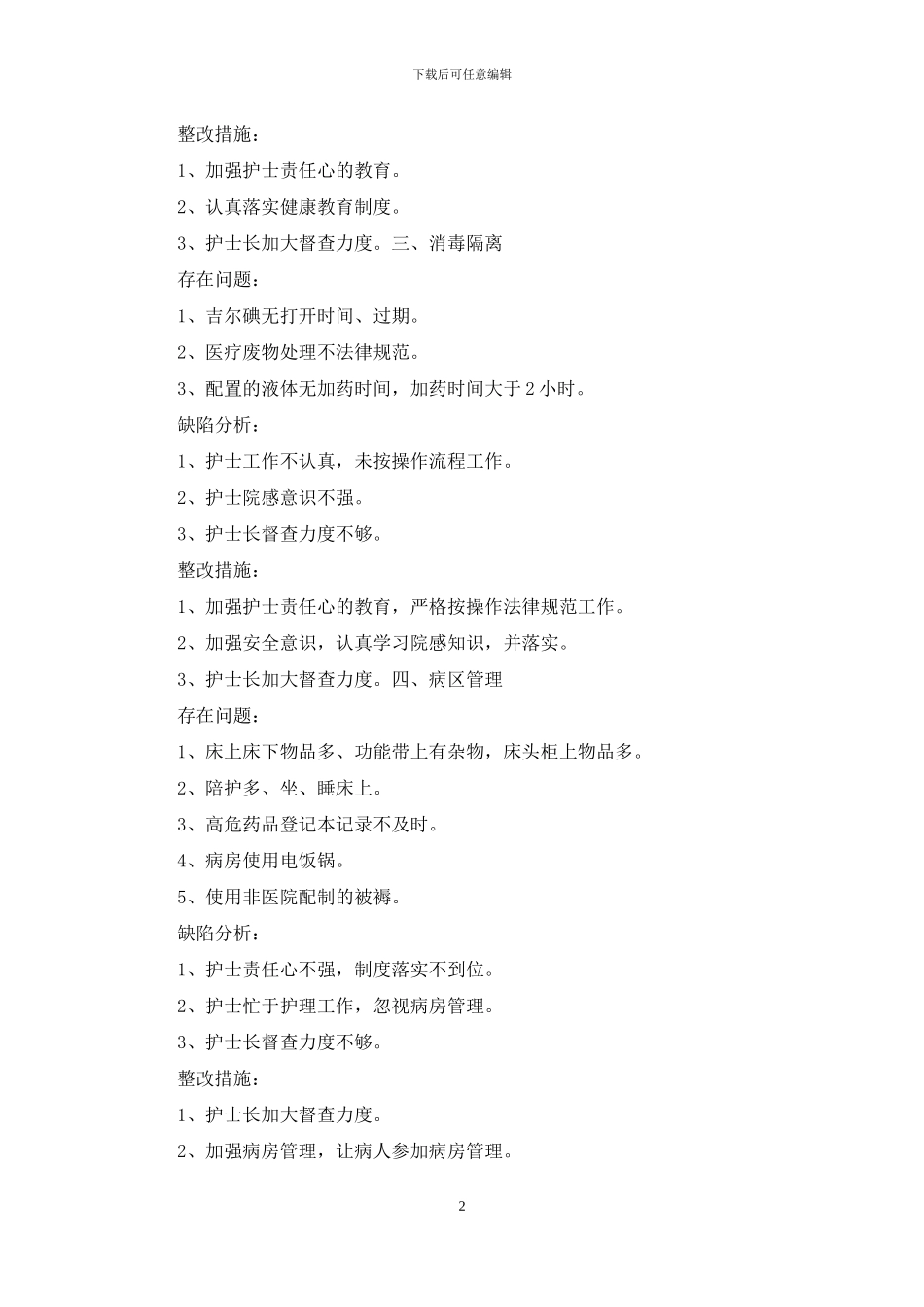 下载后可任意编辑

整改措施：

1、加强护士责任心的教育。

2、认真落实健康教育制度。

3、护士长加大督查力度。三、消毒隔离

存在问题：

1、吉尔碘无打开时间、过期。

2、医疗废物处理不法律规范。

3、配置的液体无加药时间，加药时间大于 2 小时。

缺陷分析：

1、护士工作不认真，未按操作流程工作。

2、护士院感意识不强。

3、护士长督查力度不够。

整改措施：

1、加强护士责任心的教育，严格按操作法律规范工作。

2、加强安全意识，认真学习院感知识，并落实。

3、护士长加大督查力度。四、病区管理

存在问题：

1、床上床下物品多、功能带上有杂物，床头柜上物品多。

2、陪护多、坐、睡床上。

3、高危药品登记本记录不及时。

4、病房使用电饭锅。

5、使用非医院配制的被褥。

缺陷分析：

1、护士责任心不强，制度落实不到位。

2、护士忙于护理工作，忽视病房管理。

3、护士长督查力度不够。

整改措施：

1、护士长加大督查力度。

2、加强病房管理，让病人参加病房管理。

2